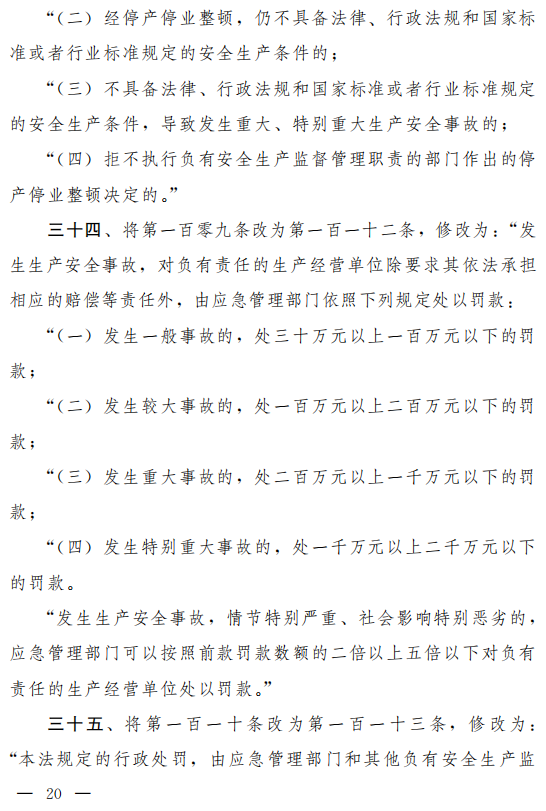 “（二）经停产停业整顿，仍不具备法律、行政法规和国家标准或者行业标准规定的安全生产条件的；

“（三）不具备法律、行政法规和国家标准或者行业标准规定的安全生产条件，导致发生重大、特别重大生产安全事故的；

“（四）拒不执行负有安全生产监督管理职责的部门作出的停产停业整顿决定的。”

三十四、将第一百零九条改为第一百一十二条，修改为：“发生生产安全事故，对负有责任的生产经营单位除要求其依法承担相应的赔偿等责任外，由应急管理部门依照下列规定处以罚款：

“（一）发生一般事故的，处三十万元以上一百万元以下的罚款；

“（二）发生较大事故的，处一百万元以上二百万元以下的罚款；

“（三）发生重大事故的，处二百万元以上一千万元以下的罚款；

“（四）发生特别重大事故的，处一千万元以上二千万元以下的罚款。

“发生生产安全事故，情节特别严重、社会影响特别恶劣的，应急管理部门可以按照前款罚款数额的二倍以上五倍以下对负有责任的生产经营单位处以罚款。”

三十五、将第一百一十条改为第一百一十三条，修改为：“本法规定的行政处罚，由应急管理部门和其他负有安全生产监

— 20 —